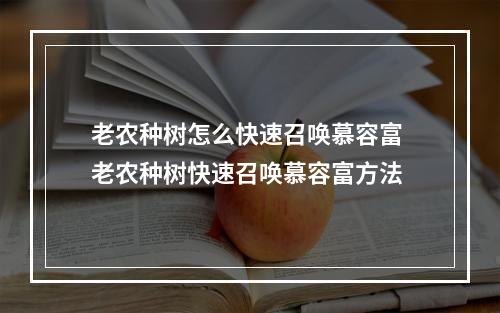 老农种树怎么快速召唤慕容富
老农种树快速召唤慕容富方法